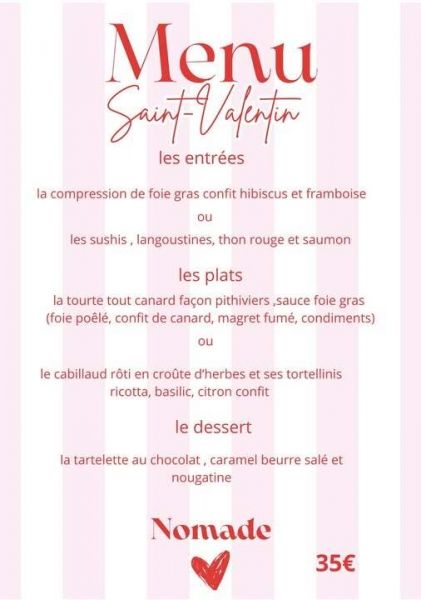 Menu
Saint-Valentin

les entrées

la compression de foie gras confit hibiscus et framboise

ou

les sushis , langoustines, thon rouge et saumon

les plats

la tourte tout canard façon pithiviers ,sauce foie gras
(foie poêlé, confit de canard, magret fumé, condiments)

ou

le cabillaud rôti en croûte d'herbes et ses tortellinis
ricotta, basilic, citron confit

le dessert

la tartelette au chocolat , caramel beurre salé et
nougatine

Nomade

35€